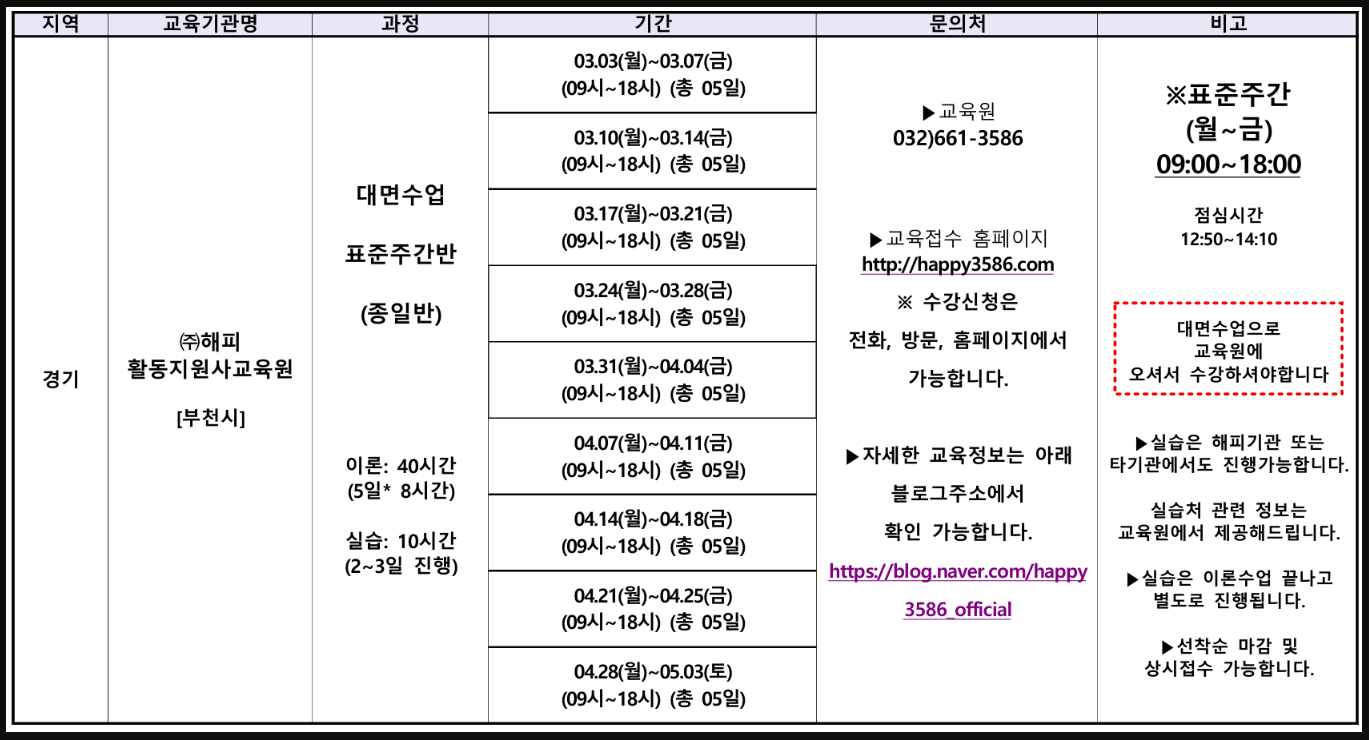 | 지역 | 교육기관명 | 과정 | 기간 | 문의처 | 비고 |
|---|---|---|---|---|---|
| 경기 | ㈜해피 활동지원사교육원 [부천시] | 대면수업 표준주간반 (종일반) 이론: 40시간 (5일* 8시간) 실습: 10시간 (2~3일 진행) | 03.03(월)~03.07(금) (09시~18시) (총 05일) | ▶교육원 032)661-3586 ▶교육접수 홈페이지 http://happy3586.com ※ 수강신청은 전화, 방문, 홈페이지에서 가능합니다. ▶자세한 교육정보는 아래 블로그주소에서 확인 가능합니다. https://blog.naver.com/happy3586_official | ※표준주간 (월~금) 09:00~18:00 점심시간 12:50~14:10 대면수업으로 교육원에 오셔서 수강하셔야합니다 ▶실습은 해피기관 또는 타기관에서도 진행가능합니다. 실습처 관련 정보는 교육원에서 제공해드립니다. ▶실습은 이론수업 끝나고 별도로 진행됩니다. ▶선착순 마감 및 상시접수 가능합니다. |
| | | | 03.10(월)~03.14(금) (09시~18시) (총 05일) | | |
| | | | 03.17(월)~03.21(금) (09시~18시) (총 05일) | | |
| | | | 03.24(월)~03.28(금) (09시~18시) (총 05일) | | |
| | | | 03.31(월)~04.04(금) (09시~18시) (총 05일) | | |
| | | | 04.07(월)~04.11(금) (09시~18시) (총 05일) | | |
| | | | 04.14(월)~04.18(금) (09시~18시) (총 05일) | | |
| | | | 04.21(월)~04.25(금) (09시~18시) (총 05일) | | |
| | | | 04.28(월)~05.03(토) (09시~18시) (총 05일) | | |